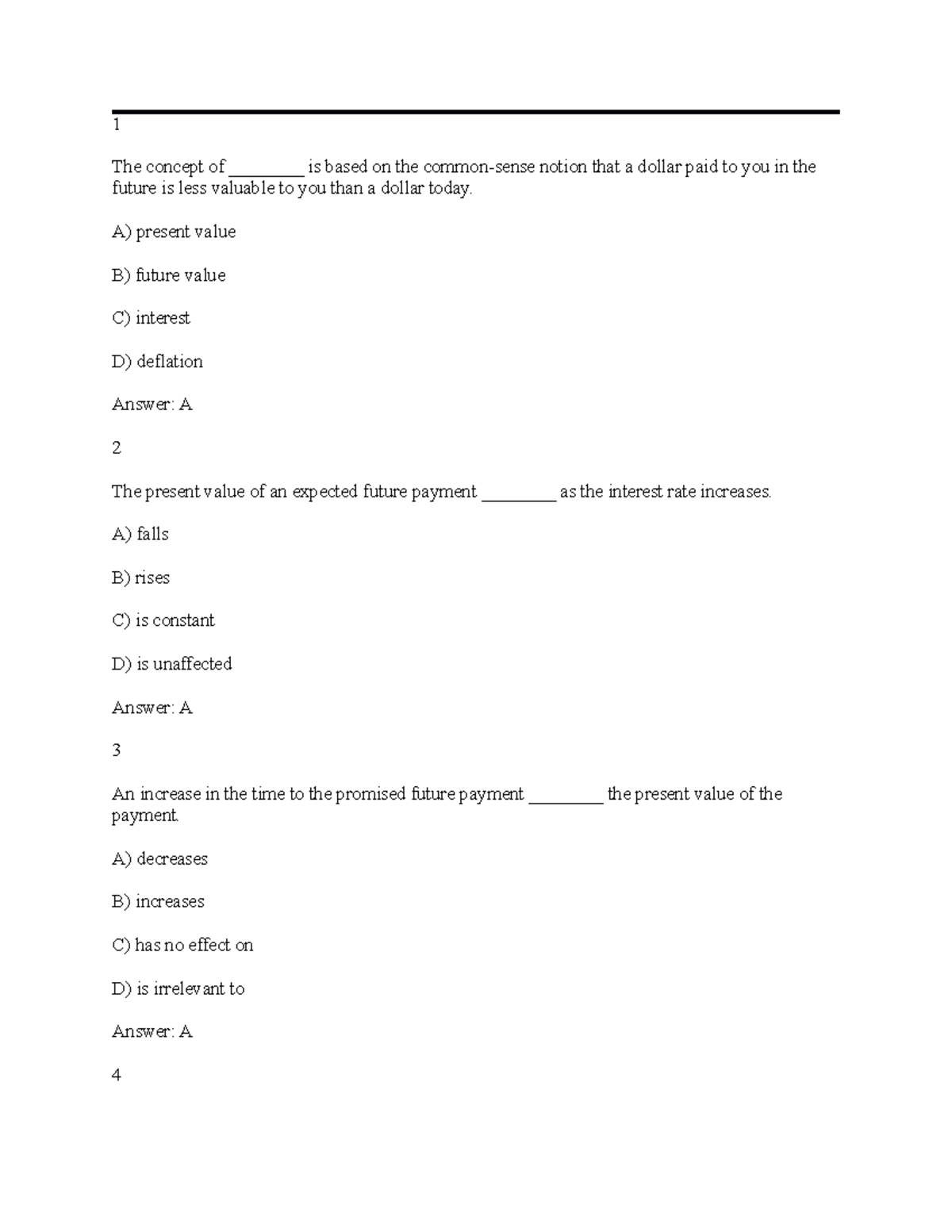 1

The concept of ________ is based on the common-sense notion that a dollar paid to you in the future is less valuable to you than a dollar today.

A) present value

B) future value

C) interest

D) deflation

Answer: A

2

The present value of an expected future payment ________ as the interest rate increases.

A) falls

B) rises

C) is constant

D) is unaffected

Answer: A

3

An increase in the time to the promised future payment ________ the present value of the payment.

A) decreases

B) increases

C) has no effect on

D) is irrelevant to

Answer: A

4